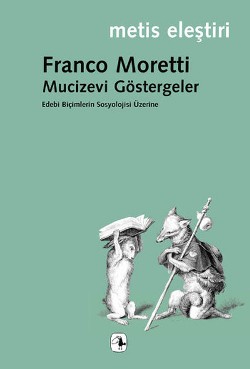 metis eleştiri

Franco Moretti
Mucizevi Göstergeler

Edebi Biçimlerin Sosyolojisi Üzerine